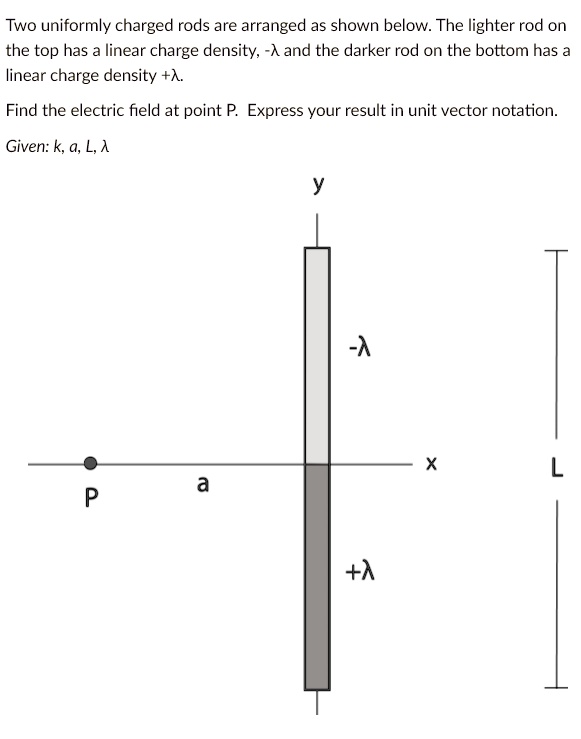 Two uniformly charged rods are arranged as shown below. The lighter rod on the top has a linear charge density, -λ and the darker rod on the bottom has a linear charge density +λ.

Find the electric field at point P. Express your result in unit vector notation.

Given: k, a, L, λ

y

-λ

x

L

P

a

+λ